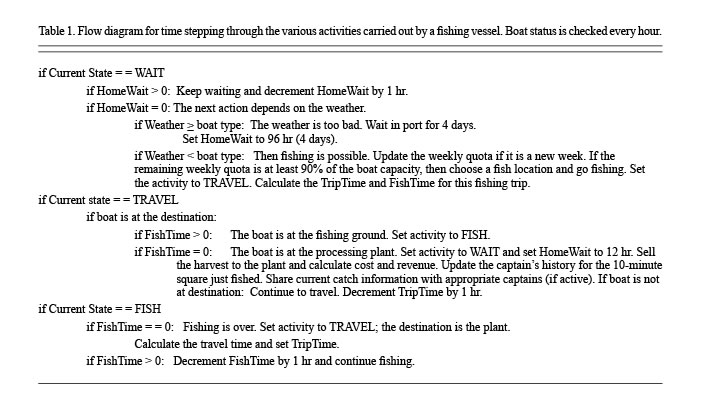 Table 1. Flow diagram for time stepping through the various activities carried out by a fishing vessel. Boat status is checked every hour.

if Current State = = WAIT

if HomeWait > 0: Keep waiting and decrement HomeWait by 1 hr.

if HomeWait = 0: The next action depends on the weather.

if Weather $\geq$ boat type: The weather is too bad. Wait in port for 4 days. Set HomeWait to 96 hr (4 days).

if Weather < boat type: Then fishing is possible. Update the weekly quota if it is a new week. If the remaining weekly quota is at least 90% of the boat capacity, then choose a fish location and go fishing. Set the activity to TRAVEL. Calculate the TripTime and FishTime for this fishing trip.

if Current state = = TRAVEL

if boat is at the destination:

if FishTime > 0: The boat is at the fishing ground. Set activity to FISH.

if FishTime = 0: The boat is at the processing plant. Set activity to WAIT and set HomeWait to 12 hr. Sell the harvest to the plant and calculate cost and revenue. Update the captain's history for the 10-minute square just fished. Share current catch information with appropriate captains (if active). If boat is not at destination: Continue to travel. Decrement TripTime by 1 hr.

if Current State = = FISH

if FishTime = = 0: Fishing is over. Set activity to TRAVEL; the destination is the plant.

Calculate the travel time and set TripTime.

if FishTime > 0: Decrement FishTime by 1 hr and continue fishing.